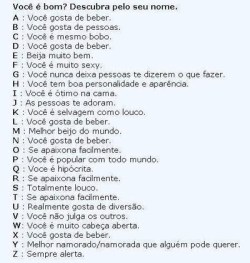 Você é bom? Descubra pelo seu nome.

A : Você gosta de beber.
B : Você gosta de pessoas.
C : Você é mesmo bobo.
D : Você gosta de beber.
E : Beija muito bem.
F : Você é muito sexy.
G : Você nunca deixa pessoas te dizerem o que fazer.
H : Você tem boa personalidade e aparência.
I : Você é ótimo na cama.
J : As pessoas te adoram.
K : Você é selvagem como louco.
L : Você gosta de beber.
M : Melhor beijo do mundo.
N : Você gosta de beber.
O : Se apaixona facilmente.
P : Você é popular com todo mundo.
Q : Voce é hipócrita.
R : Se apaixona facilmente.
S : Totalmente louco.
T : Se apaixona facilmente.
U : Realmente gosta de diversão.
V : Você não julga os outros.
W: Você é muito cabeça aberta.
X : Você gosta de beber.
Y : Melhor namorado/namorada que alguém pode querer.
Z : Sempre alerta.